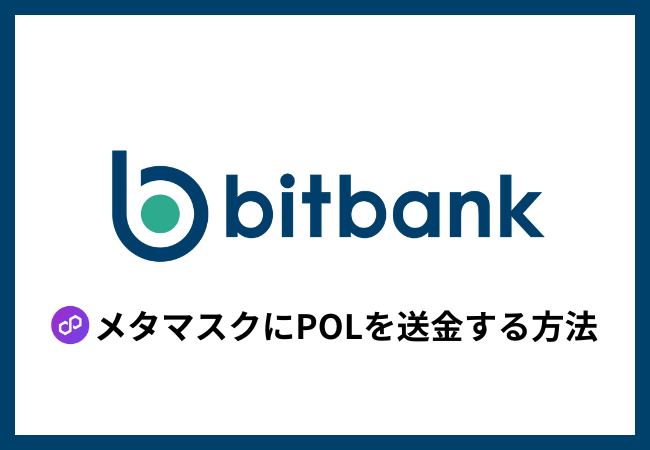 bitbank

メタマスクにPOLを送金する方法